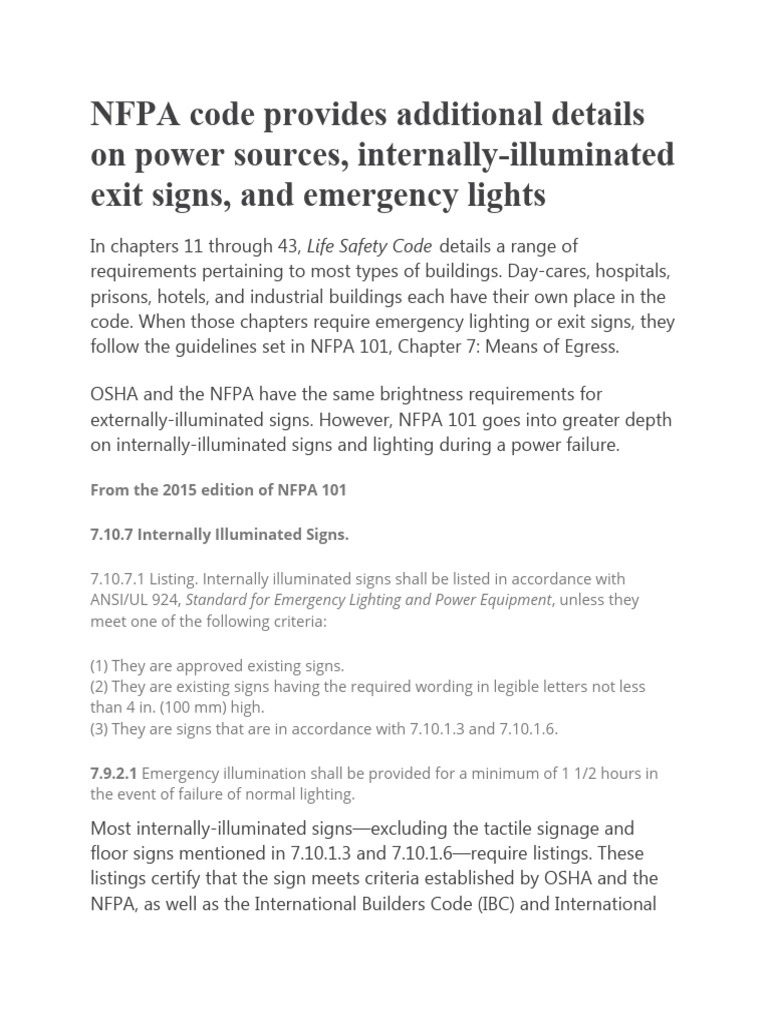 NFPA code provides additional details on power sources, internally-illuminated exit signs, and emergency lights

In chapters 11 through 43, Life Safety Code details a range of requirements pertaining to most types of buildings. Day-cares, hospitals, prisons, hotels, and industrial buildings each have their own place in the code. When those chapters require emergency lighting or exit signs, they follow the guidelines set in NFPA 101, Chapter 7: Means of Egress.

OSHA and the NFPA have the same brightness requirements for externally-illuminated signs. However, NFPA 101 goes into greater depth on internally-illuminated signs and lighting during a power failure.

From the 2015 edition of NFPA 101

7.10.7 Internally Illuminated Signs.

7.10.7.1 Listing. Internally illuminated signs shall be listed in accordance with ANSI/UL 924, Standard for Emergency Lighting and Power Equipment, unless they meet one of the following criteria:

(1) They are approved existing signs.
(2) They are existing signs having the required wording in legible letters not less than 4 in. (100 mm) high.
(3) They are signs that are in accordance with 7.10.1.3 and 7.10.1.6.

7.9.2.1 Emergency illumination shall be provided for a minimum of 1 1/2 hours in the event of failure of normal lighting.

Most internally-illuminated signs—excluding the tactile signage and floor signs mentioned in 7.10.1.3 and 7.10.1.6—require listings. These listings certify that the sign meets criteria established by OSHA and the NFPA, as well as the International Builders Code (IBC) and International